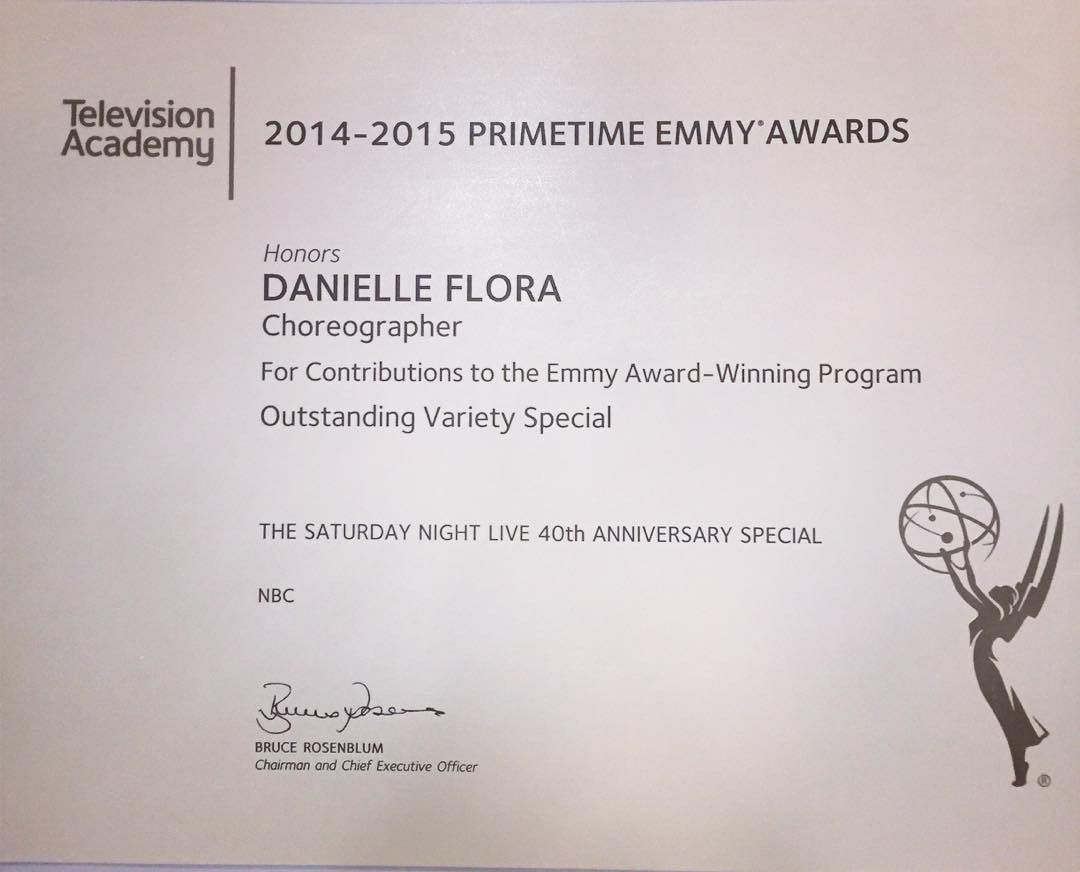 Television Academy

2014-2015 PRIMETIME EMMY® AWARDS

Honors
DANIELLE FLORA
Choreographer
For Contributions to the Emmy Award-Winning Program
Outstanding Variety Special

THE SATURDAY NIGHT LIVE 40th ANNIVERSARY SPECIAL

NBC

BRUCE ROSENBLUM
Chairman and Chief Executive Officer

®